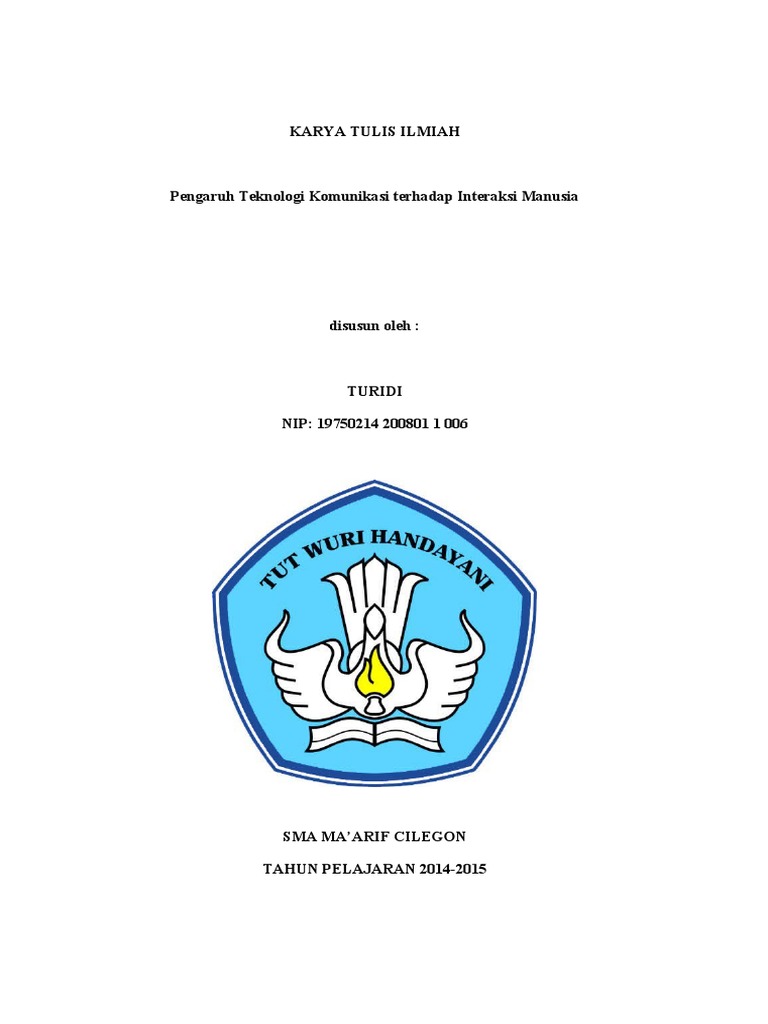 KARYA TULIS ILMIAH

Pengaruh Teknologi Komunikasi terhadap Interaksi Manusia

disusun oleh :

TURIDI

NIP: 19750214 200801 1 006

TUT WURI HANDAYANI

SMA MA'ARIF CILEGON

TAHUN PELAJARAN 2014-2015